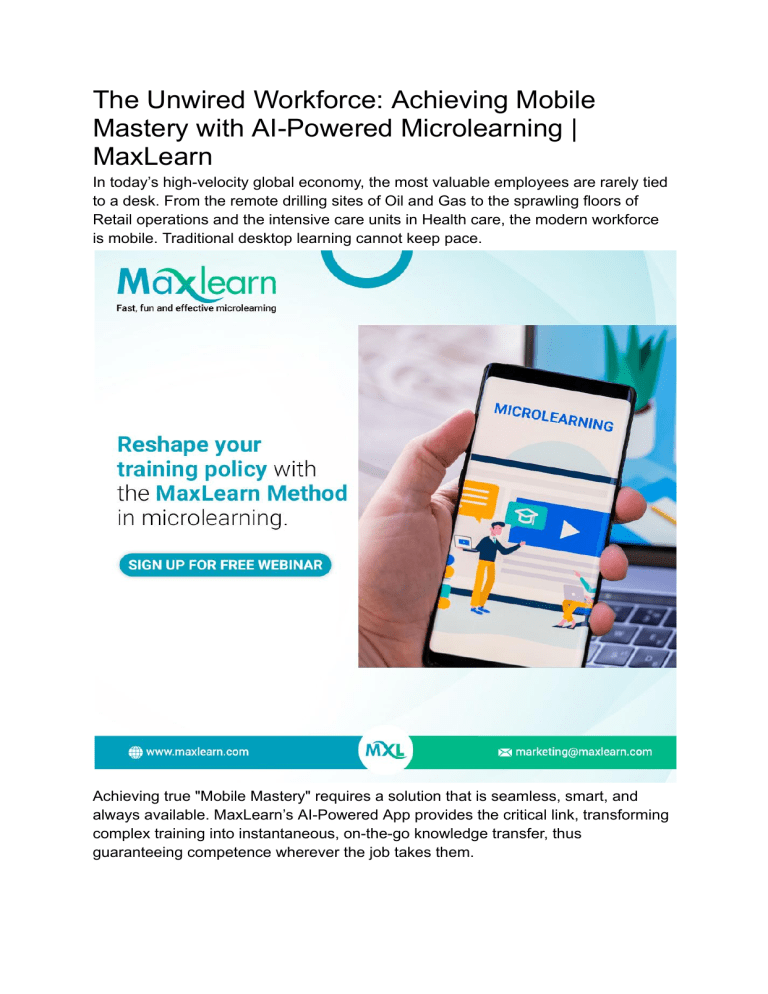 The Unwired Workforce: Achieving Mobile Mastery with AI-Powered Microlearning | MaxLearn

In today's high-velocity global economy, the most valuable employees are rarely tied to a desk. From the remote drilling sites of Oil and Gas to the sprawling floors of Retail operations and the intensive care units in Health care, the modern workforce is mobile. Traditional desktop learning cannot keep pace.

Maxlearn
Fast, fun and effective microlearning

Reshape your training policy with the MaxLearn Method in microlearning.

SIGN UP FOR FREE WEBINAR

MICROLEARNING

www.maxlearn.com

MXL

marketing@maxlearn.com

Achieving true "Mobile Mastery" requires a solution that is seamless, smart, and always available. MaxLearn's AI-Powered App provides the critical link, transforming complex training into instantaneous, on-the-go knowledge transfer, thus guaranteeing competence wherever the job takes them.